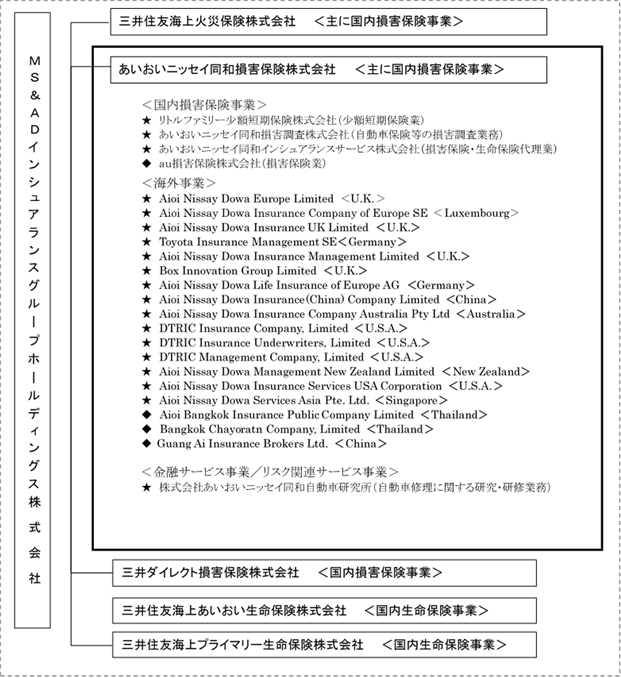 MS&ADインシュアランスグループホールディングス株式会社

三井住友海上火災保険株式会社　＜主に国内損害保険事業＞

あいおいニッセイ同和損害保険株式会社　＜主に国内損害保険事業＞

＜国内損害保険事業＞
★ リトルファミリー少額短期保険株式会社(少額短期保険業)
★ あいおいニッセイ同和損害調査株式会社(自動車保険等の損害調査業務)
★ あいおいニッセイ同和インシュアランスサービス株式会社(損害保険・生命保険代理業)
◆ au損害保険株式会社(損害保険業)

＜海外事業＞
★ Aioi Nissay Dowa Europe Limited ＜U.K.＞
★ Aioi Nissay Dowa Insurance Company of Europe SE ＜Luxembourg＞
★ Aioi Nissay Dowa Insurance UK Limited ＜U.K.＞
★ Toyota Insurance Management SE＜Germany＞
★ Aioi Nissay Dowa Insurance Management Limited ＜U.K.＞
★ Box Innovation Group Limited ＜U.K.＞
★ Aioi Nissay Dowa Life Insurance of Europe AG ＜Germany＞
★ Aioi Nissay Dowa Insurance(China) Company Limited ＜China＞
★ Aioi Nissay Dowa Insurance Company Australia Pty Ltd ＜Australia＞
★ DTRIC Insurance Company, Limited ＜U.S.A.＞
★ DTRIC Insurance Underwriters, Limited ＜U.S.A.＞
★ DTRIC Management Company, Limited ＜U.S.A.＞
★ Aioi Nissay Dowa Management New Zealand Limited ＜New Zealand＞
★ Aioi Nissay Dowa Insurance Services USA Corporation ＜U.S.A.＞
★ Aioi Nissay Dowa Services Asia Pte. Ltd. ＜Singapore＞
◆ Aioi Bangkok Insurance Public Company Limited ＜Thailand＞
◆ Bangkok Chayoratn Company, Limited ＜Thailand＞
◆ Guang Ai Insurance Brokers Ltd. ＜China＞

＜金融サービス事業／リスク関連サービス事業＞
★ 株式会社あいおいニッセイ同和自動車研究所(自動車修理に関する研究・研修業務)

三井ダイレクト損害保険株式会社　＜国内損害保険事業＞

三井住友海上あいおい生命保険株式会社　＜国内生命保険事業＞

三井住友海上プライマリー生命保険株式会社　＜国内生命保険事業＞